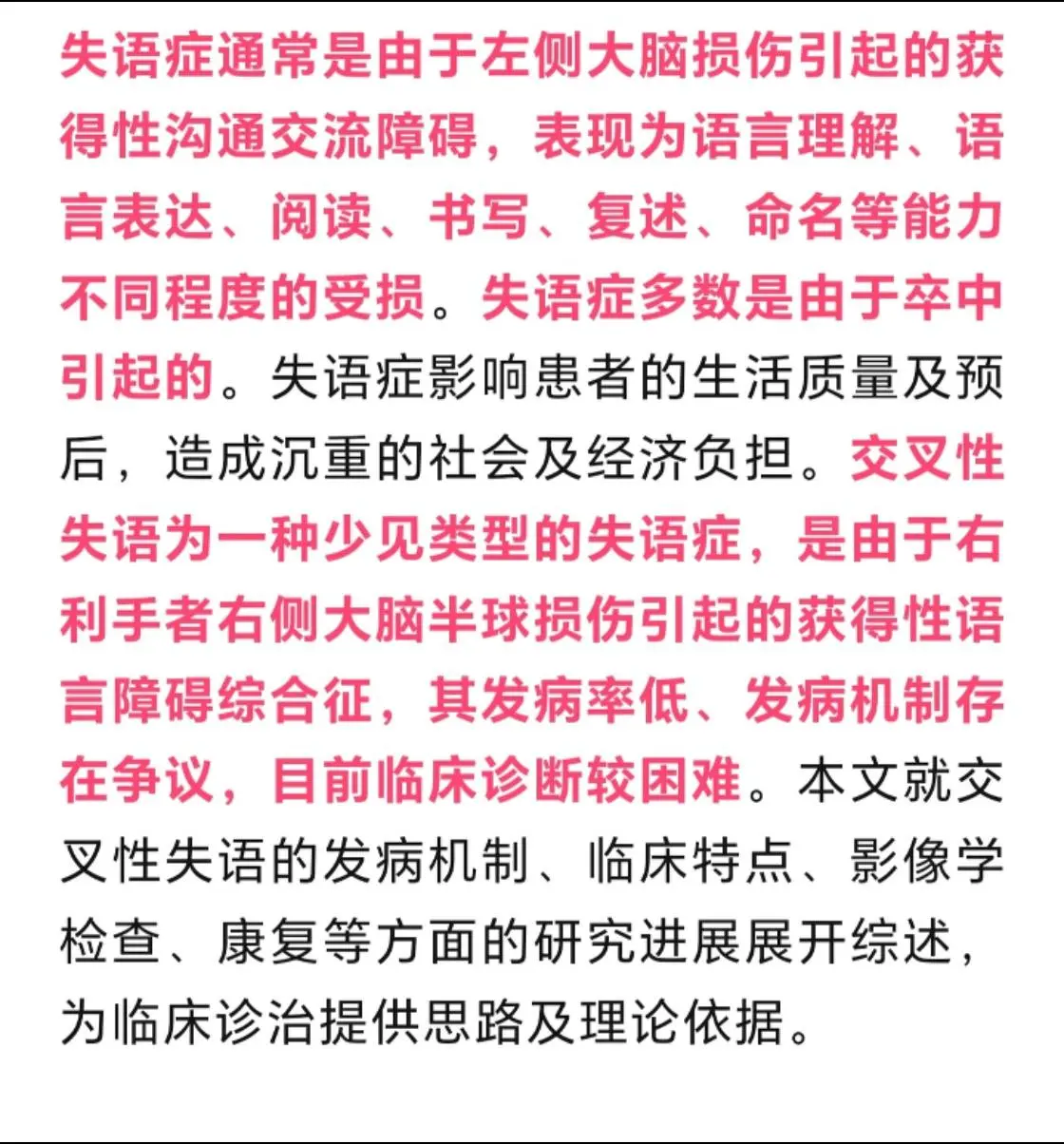 失语症通常是由于左侧大脑损伤引起的获得性沟通交流障碍，表现为语言理解、语言表达、阅读、书写、复述、命名等能力不同程度的受损。失语症多数是由于卒中引起的。失语症影响患者的生活质量及预后，造成沉重的社会及经济负担。交叉性失语为一种少见类型的失语症，是由于右利手者右侧大脑半球损伤引起的获得性语言障碍综合征，其发病率低、发病机制存在争议，目前临床诊断较困难。本文就交叉性失语的发病机制、临床特点、影像学检查、康复等方面的研究进展展开综述，为临床诊治提供思路及理论依据。